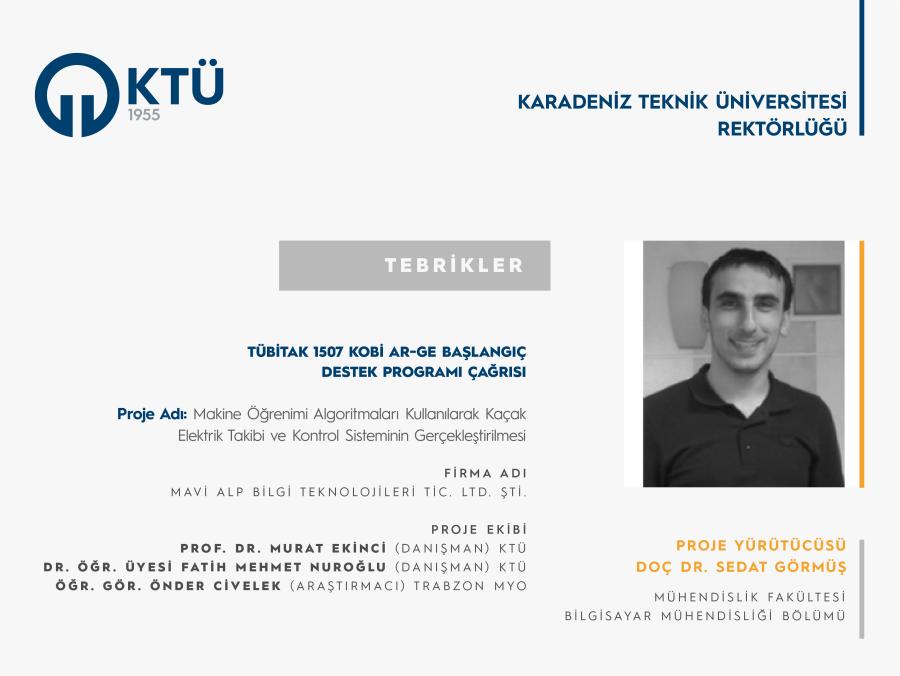 KTÜ
1955

KARADENİZ TEKNİK ÜNİVERSİTESİ
REKTÖRLÜĞÜ

TEBRİKLER

TÜBİTAK 1507 KOBİ AR-GE BAŞLANGIÇ DESTEK PROGRAMI ÇAĞRISI

Proje Adı: Makine Öğrenimi Algoritmaları Kullanılarak Kaçak Elektrik Takibi ve Kontrol Sisteminin Gerçekleştirilmesi

FİRMA ADI
MAVİ ALP BİLGİ TEKNOLOJİLERİ TİC. LTD. ŞTİ.

PROJE EKİBİ
PROF. DR. MURAT EKİNCİ (DANIŞMAN) KTÜ
DR. ÖĞR. ÜYESİ FATİH MEHMET NUROĞLU (DANIŞMAN) KTÜ
ÖĞR. GÖR. ÖNDER CİVELEK (ARAŞTIRMACI) TRABZON MYO

PROJE YÜRÜTÜCÜSÜ
DOÇ DR. SEDAT GÖRMÜŞ

MÜHENDİSLİK FAKÜLTESİ
BİLGİSAYAR MÜHENDİSLİĞİ BÖLÜMÜ